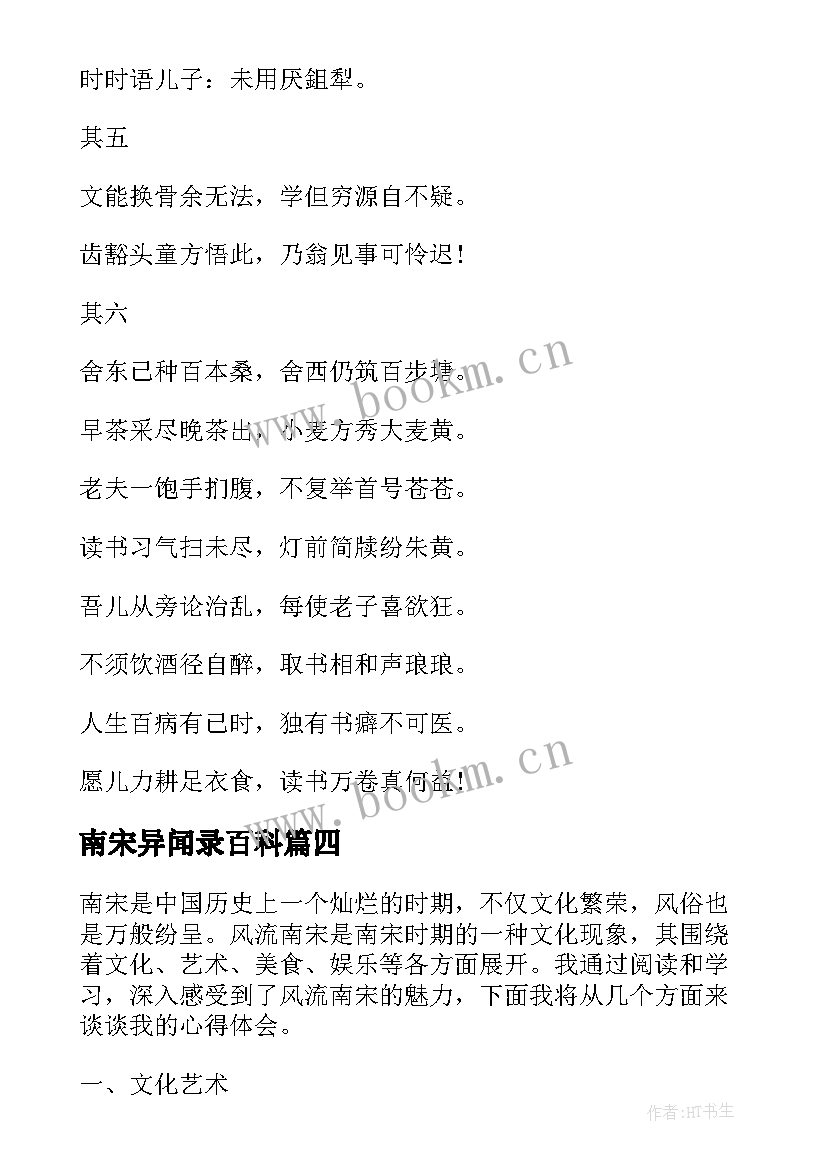 时时语儿子：未用厌鉏犁。

其五

文能换骨余无法，学但穷源自不疑。

齿豁头童方悟此，乃翁见事可怜迟！

其六

舍东已种百本桑，舍西仍筑百步塘。

早茶采尽晚茶出，小麦方秀大麦黄。

老夫一饱手扪腹，不复举首号苍苍。

读书习气扫未尽，灯前简牍纷朱黄。

吾儿从旁论治乱，每使老子喜欲狂。

不须饮酒径自醉，取书相和声琅琅。

人生百病有已时，独有书癖不可医。

愿儿力耕足衣食，读书万卷真何益！

www.bookm.cn

www.bookm.cn

南宋异闻录百科篇四

南宋是中国历史上一个灿烂的时期，不仅文化繁荣，风俗也是万般纷呈。风流南宋是南宋时期的一种文化现象，其围绕着文化、艺术、美食、娱乐等各方面展开。我通过阅读和学习，深入感受到了风流南宋的魅力，下面我将从几个方面来谈谈我的心得体会。

一、文化艺术

作者:HT书生